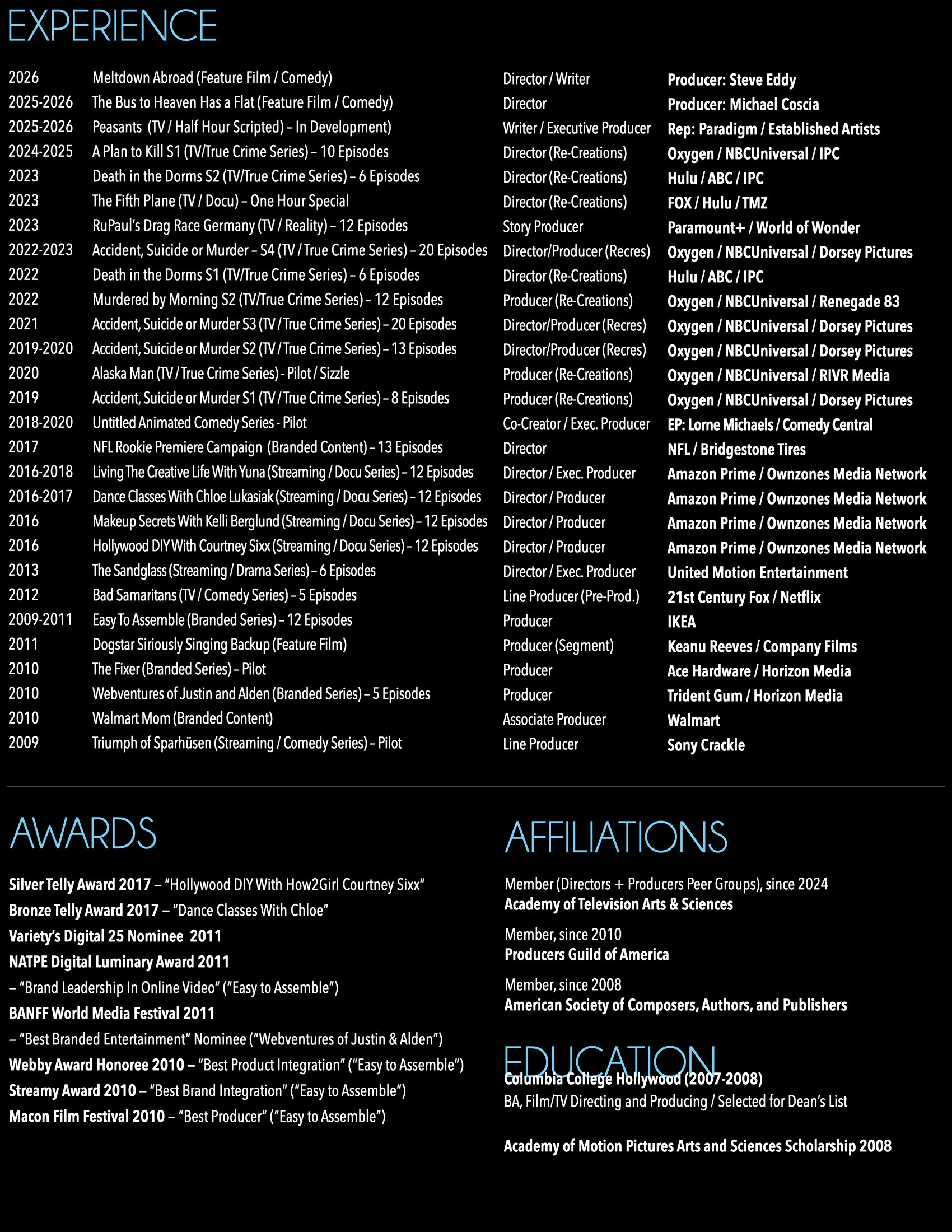 EXPERIENCE

| | | | |
|---|---|---|---|
| 2026 | Meltdown Abroad (Feature Film / Comedy) | Director / Writer | Producer: Steve Eddy |
| 2025-2026 | The Bus to Heaven Has a Flat (Feature Film / Comedy) | Director | Producer: Michael Coscia |
| 2025-2026 | Peasants (TV / Half Hour Scripted) – In Development) | Writer / Executive Producer | Rep: Paradigm / Established Artists |
| 2024-2025 | A Plan to Kill S1 (TV/True Crime Series) – 10 Episodes | Director (Re-Creations) | Oxygen / NBCUniversal / IPC |
| 2023 | Death in the Dorms S2 (TV/True Crime Series) – 6 Episodes | Director (Re-Creations) | Hulu / ABC / IPC |
| 2023 | The Fifth Plane (TV / Docu) – One Hour Special | Director (Re-Creations) | FOX / Hulu / TMZ |
| 2023 | RuPaul's Drag Race Germany (TV / Reality) – 12 Episodes | Story Producer | Paramount+ / World of Wonder |
| 2022-2023 | Accident, Suicide or Murder – S4 (TV / True Crime Series) – 20 Episodes | Director/Producer (Recres) | Oxygen / NBCUniversal / Dorsey Pictures |
| 2022 | Death in the Dorms S1 (TV/True Crime Series) – 6 Episodes | Director (Re-Creations) | Hulu / ABC / IPC |
| 2022 | Murdered by Morning S2 (TV/True Crime Series) – 12 Episodes | Producer (Re-Creations) | Oxygen / NBCUniversal / Renegade 83 |
| 2021 | Accident, Suicide or Murder S3 (TV / True Crime Series) – 20 Episodes | Director/Producer (Recres) | Oxygen / NBCUniversal / Dorsey Pictures |
| 2019-2020 | Accident, Suicide or Murder S2 (TV / True Crime Series) – 13 Episodes | Director/Producer (Recres) | Oxygen / NBCUniversal / Dorsey Pictures |
| 2020 | Alaska Man (TV / True Crime Series) - Pilot / Sizzle | Producer (Re-Creations) | Oxygen / NBCUniversal / RIVR Media |
| 2019 | Accident, Suicide or Murder S1 (TV / True Crime Series) – 8 Episodes | Producer (Re-Creations) | Oxygen / NBCUniversal / Dorsey Pictures |
| 2018-2020 | Untitled Animated Comedy Series - Pilot | Co-Creator / Exec. Producer | EP: Lorne Michaels / Comedy Central |
| 2017 | NFL Rookie Premiere Campaign (Branded Content) – 13 Episodes | Director | NFL / Bridgestone Tires |
| 2016-2018 | Living The Creative Life With Yuna (Streaming / Docu Series) – 12 Episodes | Director / Exec. Producer | Amazon Prime / Ownzones Media Network |
| 2016-2017 | Dance Classes With Chloe Lukasiak (Streaming / Docu Series) – 12 Episodes | Director / Producer | Amazon Prime / Ownzones Media Network |
| 2016 | Makeup Secrets With Kelli Berglund (Streaming / Docu Series) – 12 Episodes | Director / Producer | Amazon Prime / Ownzones Media Network |
| 2016 | Hollywood DIY With Courtney Sixx (Streaming / Docu Series) – 12 Episodes | Director / Producer | Amazon Prime / Ownzones Media Network |
| 2013 | The Sandglass (Streaming / Drama Series) – 6 Episodes | Director / Exec. Producer | United Motion Entertainment |
| 2012 | Bad Samaritans (TV / Comedy Series) – 5 Episodes | Line Producer (Pre-Prod.) | 21st Century Fox / Netflix |
| 2009-2011 | Easy To Assemble (Branded Series) – 12 Episodes | Producer | IKEA |
| 2011 | Dogstar Siriously Singing Backup (Feature Film) | Producer (Segment) | Keanu Reeves / Company Films |
| 2010 | The Fixer (Branded Series) – Pilot | Producer | Ace Hardware / Horizon Media |
| 2010 | Webventures of Justin and Alden (Branded Series) – 5 Episodes | Producer | Trident Gum / Horizon Media |
| 2010 | Walmart Mom (Branded Content) | Associate Producer | Walmart |
| 2009 | Triumph of Sparhüsen (Streaming / Comedy Series) – Pilot | Line Producer | Sony Crackle |

AWARDS

Silver Telly Award 2017 – "Hollywood DIY With How2Girl Courtney Sixx"
Bronze Telly Award 2017 – "Dance Classes With Chloe"
Variety's Digital 25 Nominee 2011
NATPE Digital Luminary Award 2011
– "Brand Leadership In Online Video" ("Easy to Assemble")
BANFF World Media Festival 2011
– "Best Branded Entertainment" Nominee ("Webventures of Justin & Alden")
Webby Award Honoree 2010 – "Best Product Integration" ("Easy to Assemble")
Streamy Award 2010 – "Best Brand Integration" ("Easy to Assemble")
Macon Film Festival 2010 – "Best Producer" ("Easy to Assemble")

AFFILIATIONS

Member (Directors + Producers Peer Groups), since 2024
Academy of Television Arts & Sciences

Member, since 2010
Producers Guild of America

Member, since 2008
American Society of Composers, Authors, and Publishers

EDUCATION

Columbia College Hollywood (2007-2008)
BA, Film/TV Directing and Producing / Selected for Dean's List

Academy of Motion Pictures Arts and Sciences Scholarship 2008